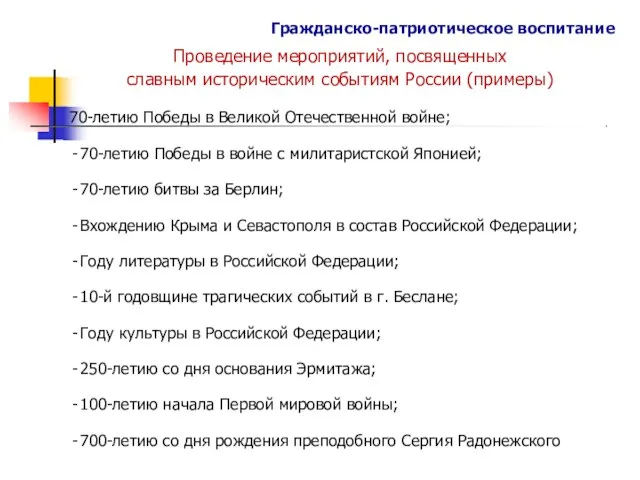 Гражданско-патриотическое воспитание

Проведение мероприятий, посвященных славным историческим событиям России (примеры)

70-летию Победы в Великой Отечественной войне;

-70-летию Победы в войне с милитаристской Японией;

-70-летию битвы за Берлин;

-Вхождению Крыма и Севастополя в состав Российской Федерации;

-Году литературы в Российской Федерации;

-10-й годовщине трагических событий в г. Беслане;

-Году культуры в Российской Федерации;

-250-летию со дня основания Эрмитажа;

-100-летию начала Первой мировой войны;

-700-летию со дня рождения преподобного Сергия Радонежского